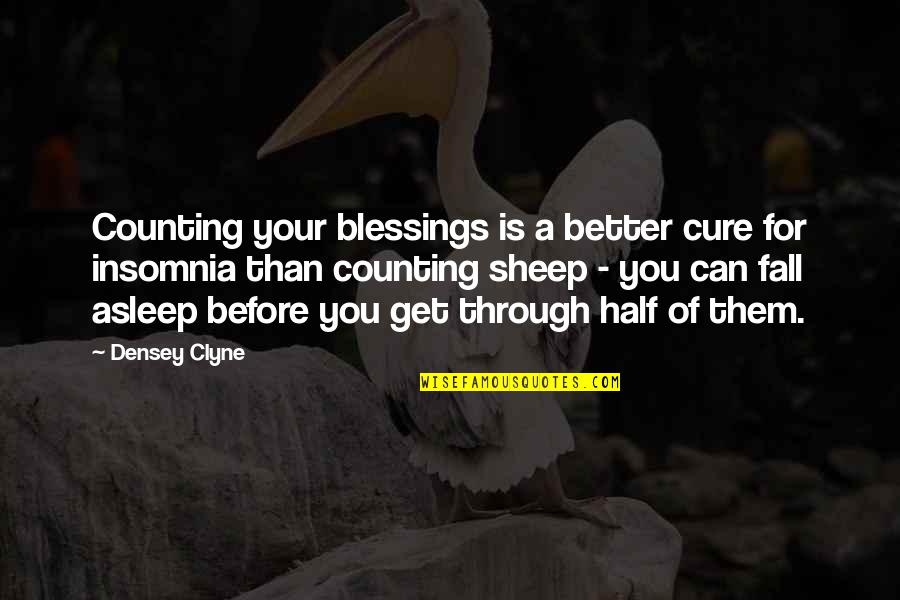 Counting your blessings is a better cure for insomnia than counting sheep - you can fall asleep before you get through half of them.

— Densey Clyne

WISEFAMOUSQUOTES.COM